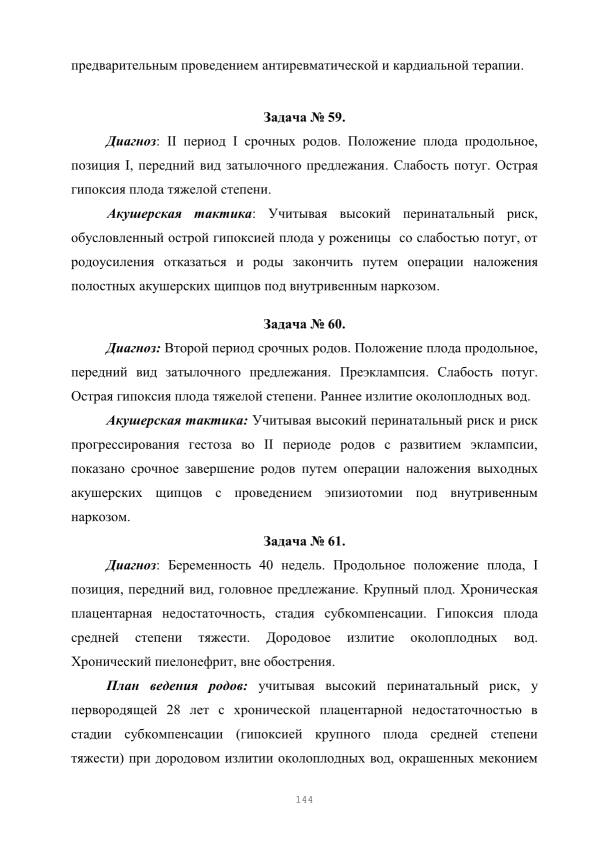 предварительным проведением антиревматической и кардиальной терапии.

Задача № 59.

Диагноз: II период I срочных родов. Положение плода продольное, позиция I, передний вид затылочного предлежания. Слабость потуг. Острая гипоксия плода тяжелой степени.

Акушерская тактика: Учитывая высокий перинатальный риск, обусловленный острой гипоксией плода у роженицы со слабостью потуг, от родоусиления отказаться и роды закончить путем операции наложения полостных акушерских щипцов под внутривенным наркозом.

Задача № 60.

Диагноз: Второй период срочных родов. Положение плода продольное, передний вид затылочного предлежания. Преэклампсия. Слабость потуг. Острая гипоксия плода тяжелой степени. Раннее излитие околоплодных вод.

Акушерская тактика: Учитывая высокий перинатальный риск и риск прогрессирования гестоза во II периоде родов с развитием эклампсии, показано срочное завершение родов путем операции наложения выходных акушерских щипцов с проведением эпизиотомии под внутривенным наркозом.

Задача № 61.

Диагноз: Беременность 40 недель. Продольное положение плода, I позиция, передний вид, головное предлежание. Крупный плод. Хроническая плацентарная недостаточность, стадия субкомпенсации. Гипоксия плода средней степени тяжести. Дородовое излитие околоплодных вод. Хронический пиелонефрит, вне обострения.

План ведения родов: учитывая высокий перинатальный риск, у первородящей 28 лет с хронической плацентарной недостаточностью в стадии субкомпенсации (гипоксией крупного плода средней степени тяжести) при дородовом излитии околоплодных вод, окрашенных меконием

144